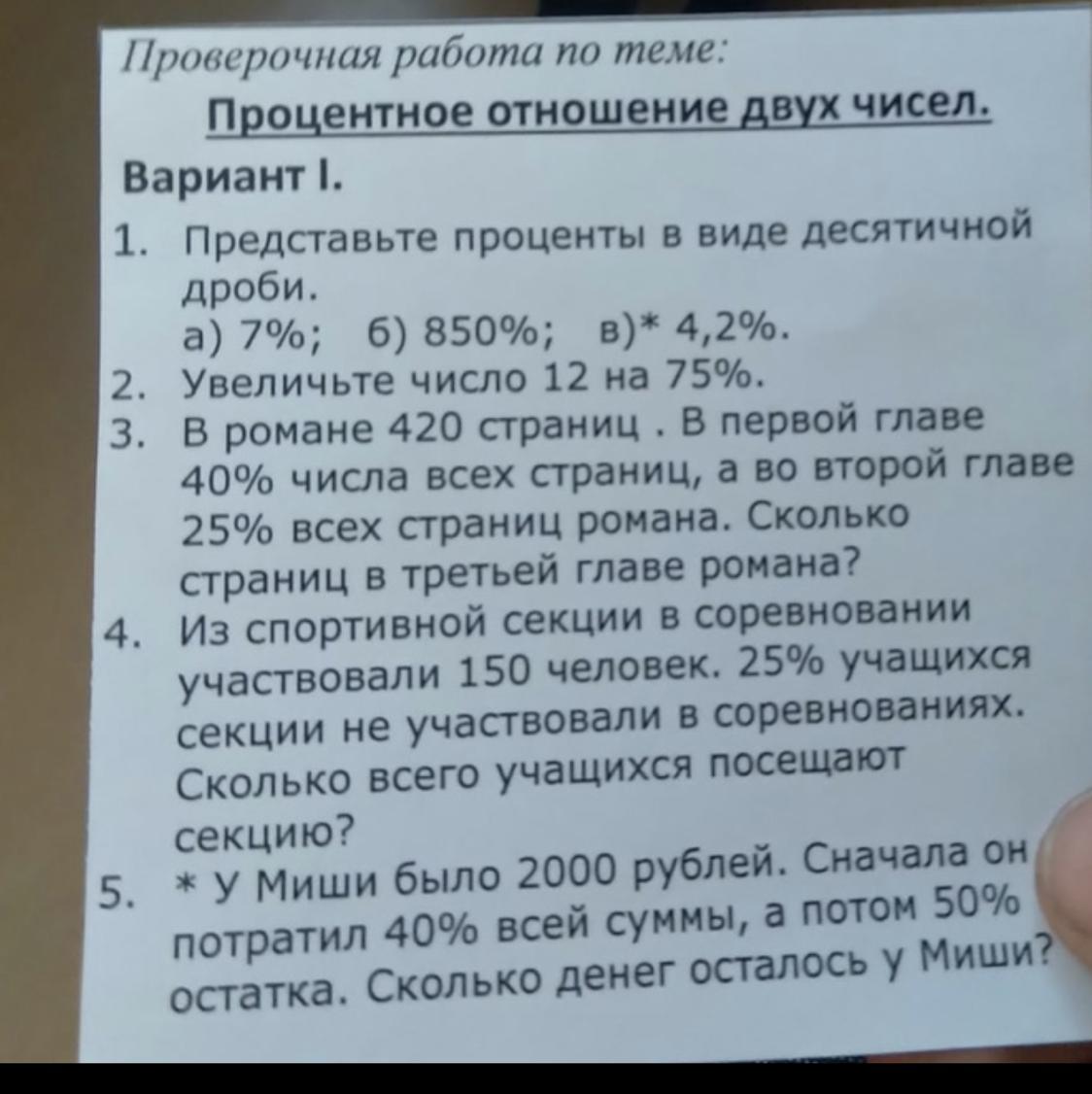 Проверочная работа по теме:

Процентное отношение двух чисел.

Вариант I.

1. Представьте проценты в виде десятичной дроби.
а) 7%; б) 850%; в)* 4,2%.
2. Увеличьте число 12 на 75%.
3. В романе 420 страниц . В первой главе 40% числа всех страниц, а во второй главе 25% всех страниц романа. Сколько страниц в третьей главе романа?
4. Из спортивной секции в соревновании участвовали 150 человек. 25% учащихся секции не участвовали в соревнованиях. Сколько всего учащихся посещают секцию?
5. * У Миши было 2000 рублей. Сначала он потратил 40% всей суммы, а потом 50% остатка. Сколько денег осталось у Миши?